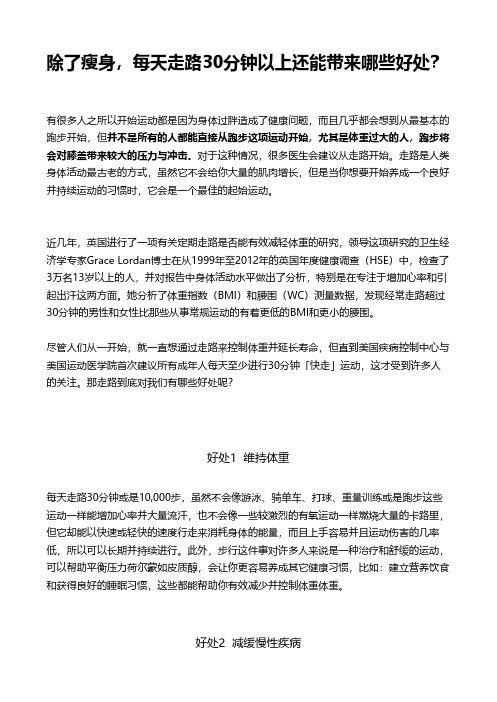 除了瘦身，每天走路30分钟以上还能带来哪些好处?

有很多人之所以开始运动都是因为身体过胖造成了健康问题，而且几乎都会想到从最基本的跑步开始，但并不是所有的人都能直接从跑步这项运动开始，尤其是体重过大的人，跑步将会对膝盖带来较大的压力与冲击。对于这种情况，很多医生会建议从走路开始。走路是人类身体活动最古老的方式，虽然它不会给你大量的肌肉增长，但是当你想要开始养成一个良好并持续运动的习惯时，它会是一个最佳的起始运动。

近几年，英国进行了一项有关定期走路是否能有效减轻体重的研究，领导这项研究的卫生经济学专家Grace Lordan博士在从1999年至2012年的英国年度健康调查（HSE）中，检查了3万名13岁以上的人，并对报告中身体活动水平做出了分析，特别是在专注于增加心率和引起出汗这两方面。她分析了体重指数（BMI）和腰围（WC）测量数据，发现经常走路超过30分钟的男性和女性比那些从事常规运动的有着更低的BMI和更小的腰围。

尽管人们从一开始，就一直想通过走路来控制体重并延长寿命，但直到美国疾病控制中心与美国运动医学院首次建议所有成年人每天至少进行30分钟「快走」运动，这才受到许多人的关注。那走路到底对我们有哪些好处呢?

好处1 维持体重

每天走路30分钟或是10,000步，虽然不会像游泳、骑单车、打球、重量训练或是跑步这些运动一样能增加心率并大量流汗，也不会像一些较激烈的有氧运动一样燃烧大量的卡路里，但它却能以快速或轻快的速度行走来消耗身体的能量，而且上手容易并且运动伤害的几率低，所以可以长期并持续进行。此外，步行这件事对许多人来说是一种治疗和舒缓的运动，可以帮助平衡压力荷尔蒙如皮质醇，会让你更容易养成其它健康习惯，比如：建立营养饮食和获得良好的睡眠习惯，这些都能帮助你有效减少并控制体重体重。

好处2 减缓慢性疾病